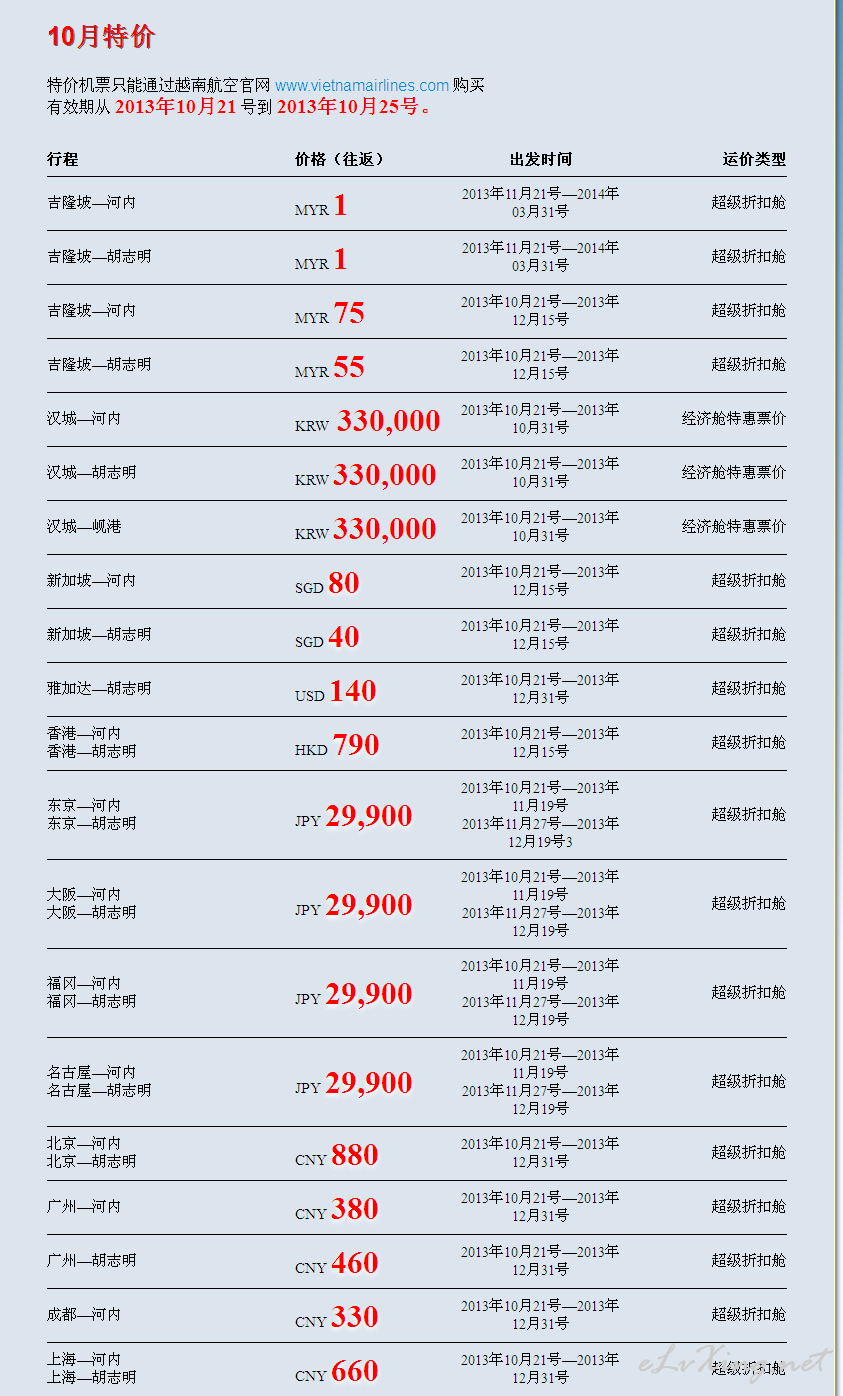 10月特价

特价机票只能通过越南航空官网 www.vietnamairlines.com 购买
有效期从 2013年10月21 号到 2013年10月25号。

| 行程 | 价格（往返） | 出发时间 | 运价类型 |
|---|---|---|---|
| 吉隆坡—河内 | MYR 1 | 2013年11月21号—2014年03月31号 | 超级折扣舱 |
| 吉隆坡—胡志明 | MYR 1 | 2013年11月21号—2014年03月31号 | 超级折扣舱 |
| 吉隆坡—河内 | MYR 75 | 2013年10月21号—2013年12月15号 | 超级折扣舱 |
| 吉隆坡—胡志明 | MYR 55 | 2013年10月21号—2013年12月15号 | 超级折扣舱 |
| 汉城—河内 | KRW 330,000 | 2013年10月21号—2013年10月31号 | 经济舱特惠票价 |
| 汉城—胡志明 | KRW 330,000 | 2013年10月21号—2013年10月31号 | 经济舱特惠票价 |
| 汉城—岘港 | KRW 330,000 | 2013年10月21号—2013年10月31号 | 经济舱特惠票价 |
| 新加坡—河内 | SGD 80 | 2013年10月21号—2013年12月15号 | 超级折扣舱 |
| 新加坡—胡志明 | SGD 40 | 2013年10月21号—2013年12月15号 | 超级折扣舱 |
| 雅加达—胡志明 | USD 140 | 2013年10月21号—2013年12月31号 | 超级折扣舱 |
| 香港—河内 香港—胡志明 | HKD 790 | 2013年10月21号—2013年12月15号 | 超级折扣舱 |
| 东京—河内 东京—胡志明 | JPY 29,900 | 2013年10月21号—2013年11月19号 2013年11月27号—2013年12月19号3 | 超级折扣舱 |
| 大阪—河内 大阪—胡志明 | JPY 29,900 | 2013年10月21号—2013年11月19号 2013年11月27号—2013年12月19号 | 超级折扣舱 |
| 福冈—河内 福冈—胡志明 | JPY 29,900 | 2013年10月21号—2013年11月19号 2013年11月27号—2013年12月19号 | 超级折扣舱 |
| 名古屋—河内 名古屋—胡志明 | JPY 29,900 | 2013年10月21号—2013年11月19号 2013年11月27号—2013年12月19号 | 超级折扣舱 |
| 北京—河内 北京—胡志明 | CNY 880 | 2013年10月21号—2013年12月31号 | 超级折扣舱 |
| 广州—河内 | CNY 380 | 2013年10月21号—2013年12月31号 | 超级折扣舱 |
| 广州—胡志明 | CNY 460 | 2013年10月21号—2013年12月31号 | 超级折扣舱 |
| 成都—河内 | CNY 330 | 2013年10月21号—2013年12月31号 | 超级折扣舱 |
| 上海—河内 上海—胡志明 | CNY 660 | 2013年10月21号—2013年12月31号 | 超级折扣舱 |

eLvXing.net